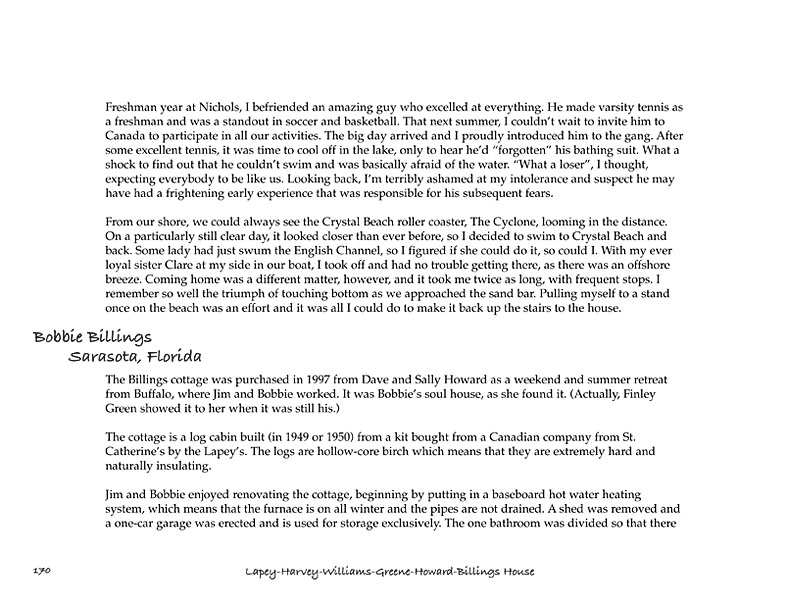 Freshman year at Nichols, I befriended an amazing guy who excelled at everything. He made varsity tennis as a freshman and was a standout in soccer and basketball. That next summer, I couldn't wait to invite him to Canada to participate in all our activities. The big day arrived and I proudly introduced him to the gang. After some excellent tennis, it was time to cool off in the lake, only to hear he'd "forgotten" his bathing suit. What a shock to find out that he couldn't swim and was basically afraid of the water. "What a loser", I thought, expecting everybody to be like us. Looking back, I'm terribly ashamed at my intolerance and suspect he may have had a frightening early experience that was responsible for his subsequent fears.

From our shore, we could always see the Crystal Beach roller coaster, The Cyclone, looming in the distance. On a particularly still clear day, it looked closer than ever before, so I decided to swim to Crystal Beach and back. Some lady had just swum the English Channel, so I figured if she could do it, so could I. With my ever loyal sister Clare at my side in our boat, I took off and had no trouble getting there, as there was an offshore breeze. Coming home was a different matter, however, and it took me twice as long, with frequent stops. I remember so well the triumph of touching bottom as we approached the sand bar. Pulling myself to a stand once on the beach was an effort and it was all I could do to make it back up the stairs to the house.

Bobbie Billings
Sarasota, Florida

The Billings cottage was purchased in 1997 from Dave and Sally Howard as a weekend and summer retreat from Buffalo, where Jim and Bobbie worked. It was Bobbie's soul house, as she found it. (Actually, Finley Green showed it to her when it was still his.)

The cottage is a log cabin built (in 1949 or 1950) from a kit bought from a Canadian company from St. Catherine's by the Lapey's. The logs are hollow-core birch which means that they are extremely hard and naturally insulating.

Jim and Bobbie enjoyed renovating the cottage, beginning by putting in a baseboard hot water heating system, which means that the furnace is on all winter and the pipes are not drained. A shed was removed and a one-car garage was erected and is used for storage exclusively. The one bathroom was divided so that there

170 Lapey-Harvey-Williams-Greene-Howard-Billings House